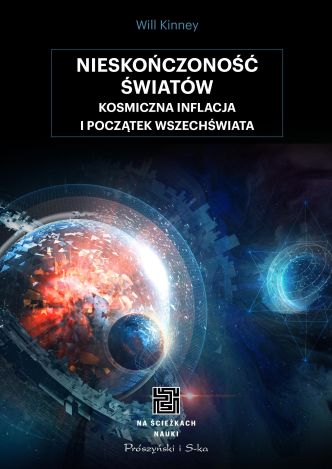 Will Kinney

NIESKOŃCZONOŚĆ ŚWIATÓW
KOSMICZNA INFLACJA I POCZĄTEK WSZECHŚWIATA

NA ŚCIEŻKACH NAUKI

Prószyński i S-ka